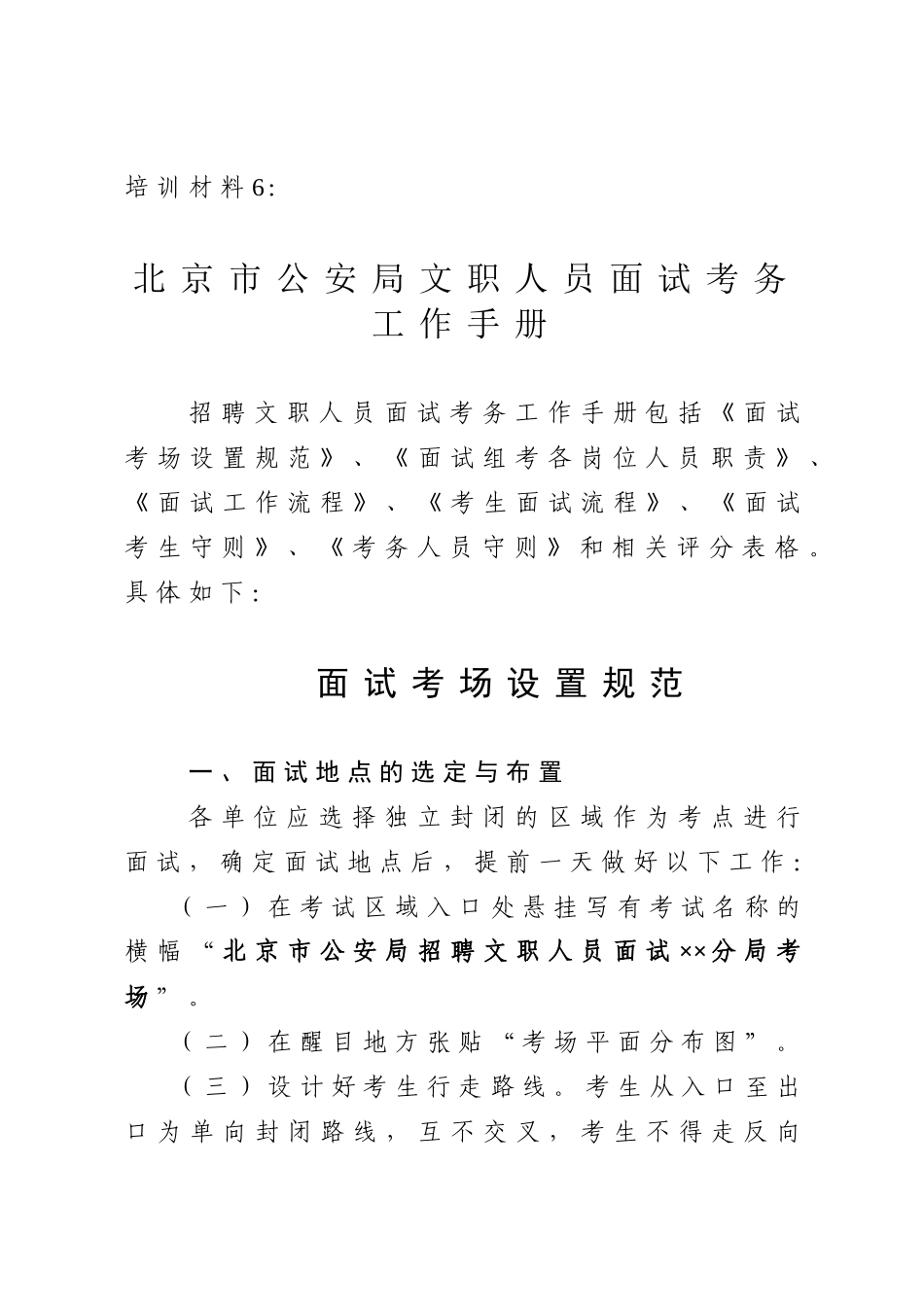 培训材料6:

北京市公安局文职人员面试考务工作手册

招聘文职人员面试考务工作手册包括《面试考场设置规范》、《面试组考各岗位人员职责》、《面试工作流程》、《考生面试流程》、《面试考生守则》、《考务人员守则》和相关评分表格。具体如下:

面试考场设置规范

一、面试地点的选定与布置

各单位应选择独立封闭的区域作为考点进行面试，确定面试地点后，提前一天做好以下工作:

（一）在考试区域入口处悬挂写有考试名称的横幅“北京市公安局招聘文职人员面试××分局考场”。

（二）在醒目地方张贴“考场平面分布图”。

（三）设计好考生行走路线。考生从入口至出口为单向封闭路线，互不交叉，考生不得走反向